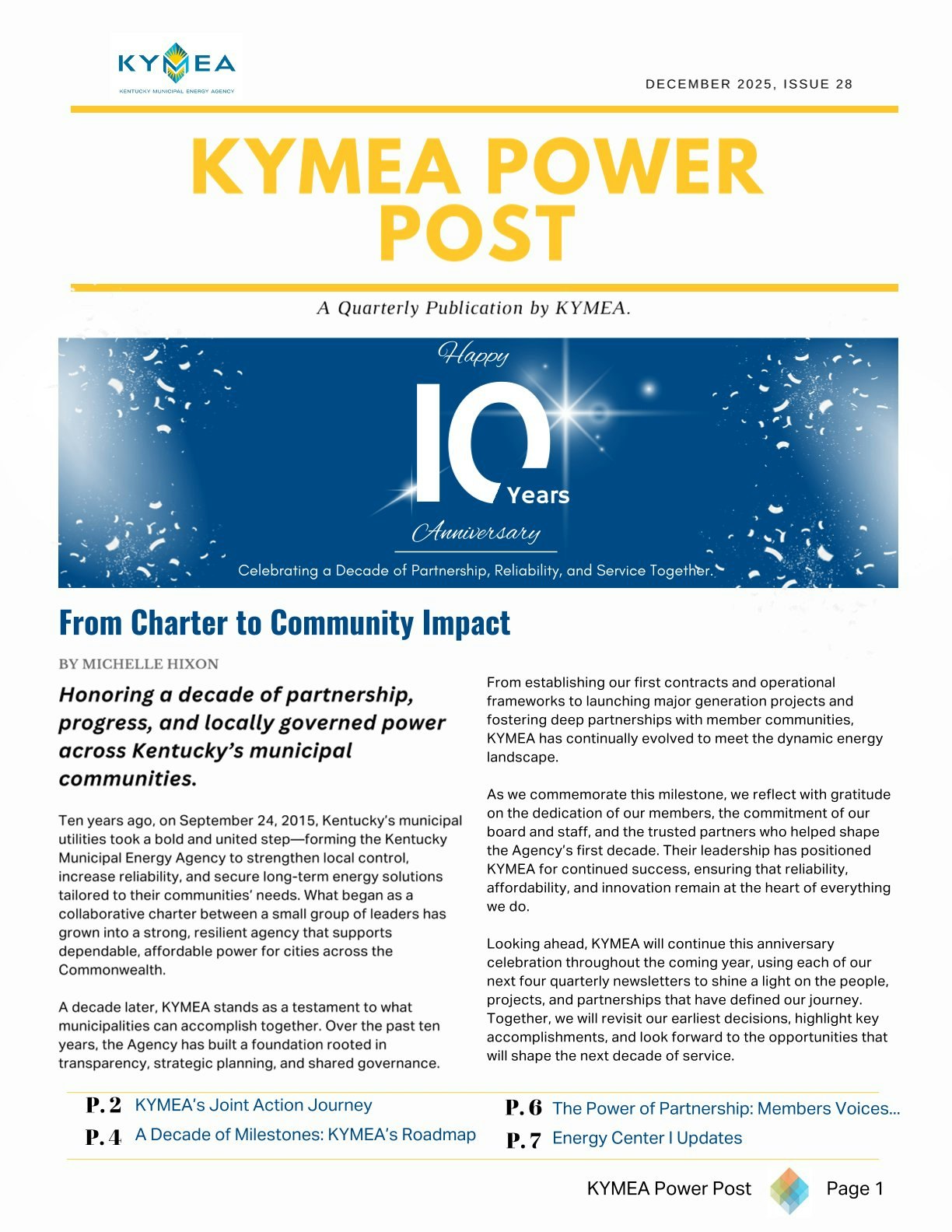 KYMEA
KENTUCKY MUNICIPAL ENERGY AGENCY

DECEMBER 2025, ISSUE 28

KYMEA POWER POST

A Quarterly Publication by KYMEA.

Happy
10
Years
Anniversary
Celebrating a Decade of Partnership, Reliability, and Service Together.

From Charter to Community Impact

BY MICHELLE HIXON

Honoring a decade of partnership, progress, and locally governed power across Kentucky's municipal communities.

Ten years ago, on September 24, 2015, Kentucky's municipal utilities took a bold and united step—forming the Kentucky Municipal Energy Agency to strengthen local control, increase reliability, and secure long-term energy solutions tailored to their communities' needs. What began as a collaborative charter between a small group of leaders has grown into a strong, resilient agency that supports dependable, affordable power for cities across the Commonwealth.

A decade later, KYMEA stands as a testament to what municipalities can accomplish together. Over the past ten years, the Agency has built a foundation rooted in transparency, strategic planning, and shared governance.

From establishing our first contracts and operational frameworks to launching major generation projects and fostering deep partnerships with member communities, KYMEA has continually evolved to meet the dynamic energy landscape.

As we commemorate this milestone, we reflect with gratitude on the dedication of our members, the commitment of our board and staff, and the trusted partners who helped shape the Agency's first decade. Their leadership has positioned KYMEA for continued success, ensuring that reliability, affordability, and innovation remain at the heart of everything we do.

Looking ahead, KYMEA will continue this anniversary celebration throughout the coming year, using each of our next four quarterly newsletters to shine a light on the people, projects, and partnerships that have defined our journey. Together, we will revisit our earliest decisions, highlight key accomplishments, and look forward to the opportunities that will shape the next decade of service.

P. 2 KYMEA's Joint Action Journey
P. 4 A Decade of Milestones: KYMEA's Roadmap
P. 6 The Power of Partnership: Members Voices...
P. 7 Energy Center I Updates

KYMEA Power Post Page 1